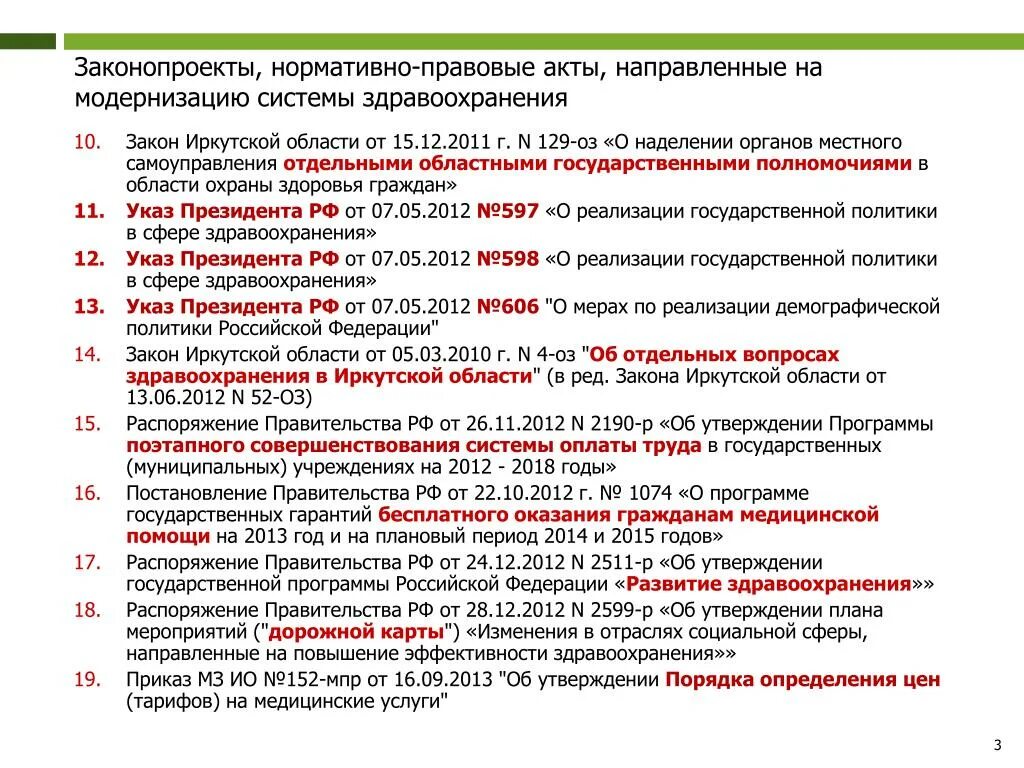 Законопроекты, нормативно-правовые акты, направленные на модернизацию системы здравоохранения

10. Закон Иркутской области от 15.12.2011 г. N 129-оз «О наделении органов местного самоуправления отдельными областными государственными полномочиями в области охраны здоровья граждан»

11. Указ Президента РФ от 07.05.2012 №597 «О реализации государственной политики в сфере здравоохранения»

12. Указ Президента РФ от 07.05.2012 №598 «О реализации государственной политики в сфере здравоохранения»

13. Указ Президента РФ от 07.05.2012 №606 "О мерах по реализации демографической политики Российской Федерации"

14. Закон Иркутской области от 05.03.2010 г. N 4-оз "Об отдельных вопросах здравоохранения в Иркутской области" (в ред. Закона Иркутской области от 13.06.2012 N 52-ОЗ)

15. Распоряжение Правительства РФ от 26.11.2012 N 2190-р «Об утверждении Программы поэтапного совершенствования системы оплаты труда в государственных (муниципальных) учреждениях на 2012 - 2018 годы»

16. Постановление Правительства РФ от 22.10.2012 г. № 1074 «О программе государственных гарантий бесплатного оказания гражданам медицинской помощи на 2013 год и на плановый период 2014 и 2015 годов»

17. Распоряжение Правительства РФ от 24.12.2012 N 2511-р «Об утверждении государственной программы Российской Федерации «Развитие здравоохранения»»

18. Распоряжение Правительства РФ от 28.12.2012 N 2599-р «Об утверждении плана мероприятий ("дорожной карты") «Изменения в отраслях социальной сферы, направленные на повышение эффективности здравоохранения»»

19. Приказ МЗ ИО №152-мпр от 16.09.2013 "Об утверждении Порядка определения цен (тарифов) на медицинские услуги"

3